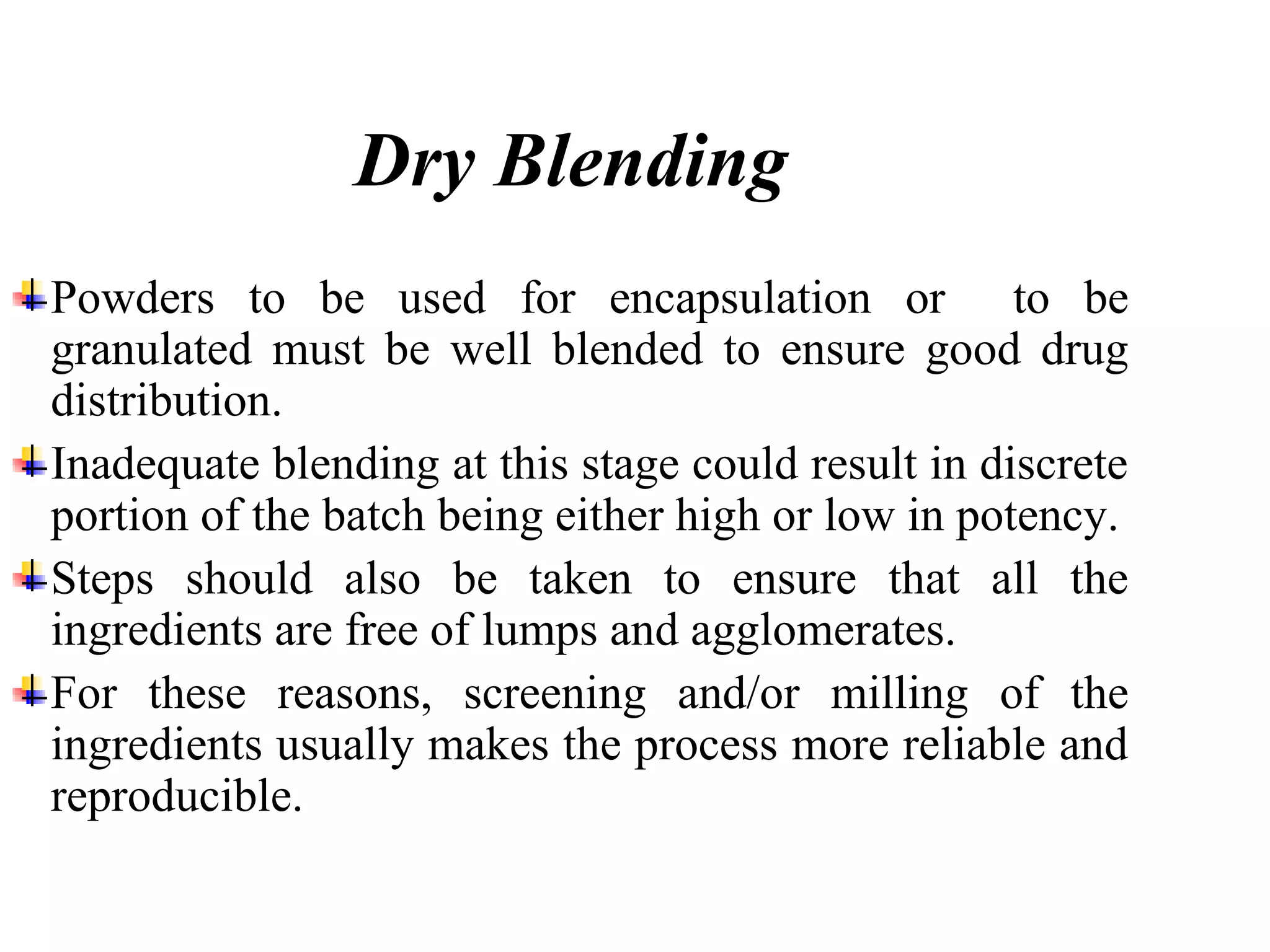 Dry Blending

Powders to be used for encapsulation or to be granulated must be well blended to ensure good drug distribution.

Inadequate blending at this stage could result in discrete portion of the batch being either high or low in potency.

Steps should also be taken to ensure that all the ingredients are free of lumps and agglomerates.

For these reasons, screening and/or milling of the ingredients usually makes the process more reliable and reproducible.